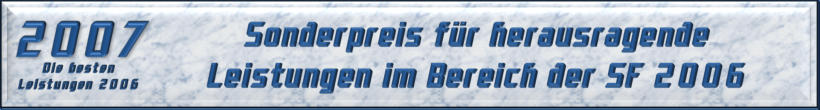 2007
Die besten Leistungen 2006

Sonderpreis für herausragende Leistungen im Bereich der SF 2006